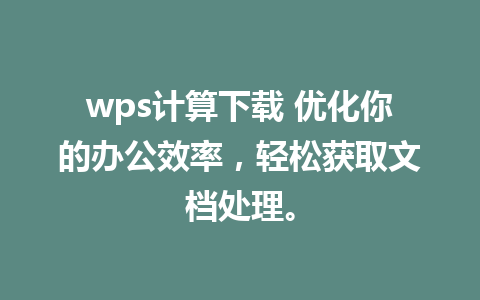 wps计算下载 优化你的办公效率，轻松获取文档处理。